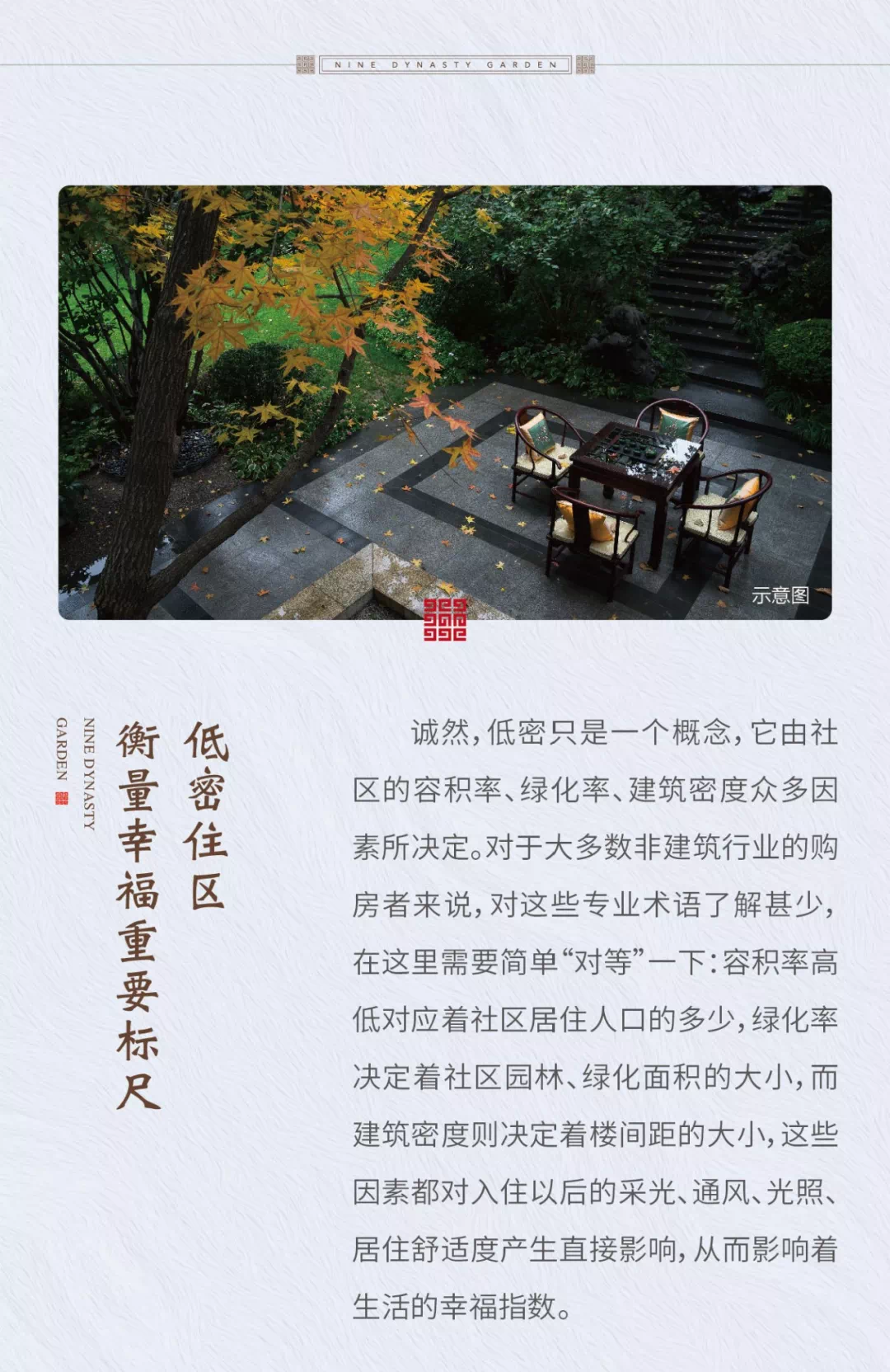 NINE DYNASTY GARDEN

示意图

低密住区
衡量幸福重要标尺

NINE DYNASTY GARDEN

诚然，低密只是一个概念，它由社区的容积率、绿化率、建筑密度众多因素所决定。对于大多数非建筑行业的购房者来说，对这些专业术语了解甚少，在这里需要简单“对等”一下：容积率高低对应着社区居住人口的多少，绿化率决定着社区园林、绿化面积的大小，而建筑密度则决定着楼间距的大小，这些因素都对入住以后的采光、通风、光照、居住舒适度产生直接影响，从而影响着生活的幸福指数。